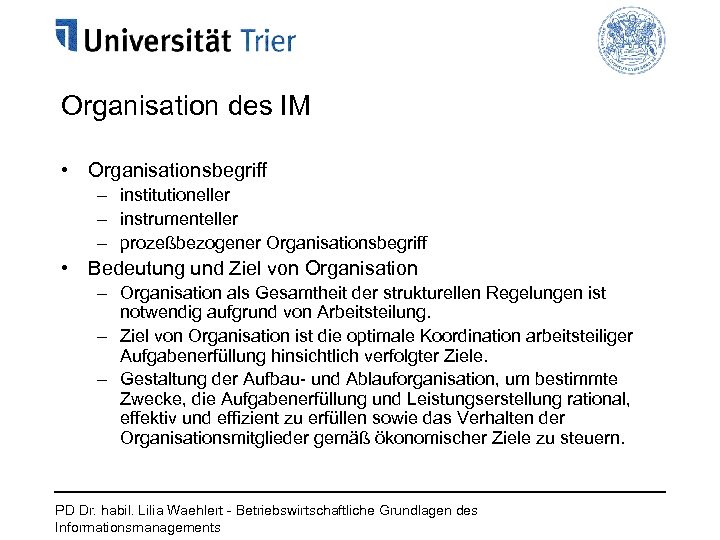 Universität Trier

Organisation des IM

• Organisationsbegriff
 – institutioneller
 – instrumenteller
 – prozeßbezogener Organisationsbegriff
• Bedeutung und Ziel von Organisation
 – Organisation als Gesamtheit der strukturellen Regelungen ist notwendig aufgrund von Arbeitsteilung.
 – Ziel von Organisation ist die optimale Koordination arbeitsteiliger Aufgabenerfüllung hinsichtlich verfolgter Ziele.
 – Gestaltung der Aufbau- und Ablauforganisation, um bestimmte Zwecke, die Aufgabenerfüllung und Leistungserstellung rational, effektiv und effizient zu erfüllen sowie das Verhalten der Organisationsmitglieder gemäß ökonomischer Ziele zu steuern.

PD Dr. habil. Lilia Waehlert - Betriebswirtschaftliche Grundlagen des Informationsmanagements